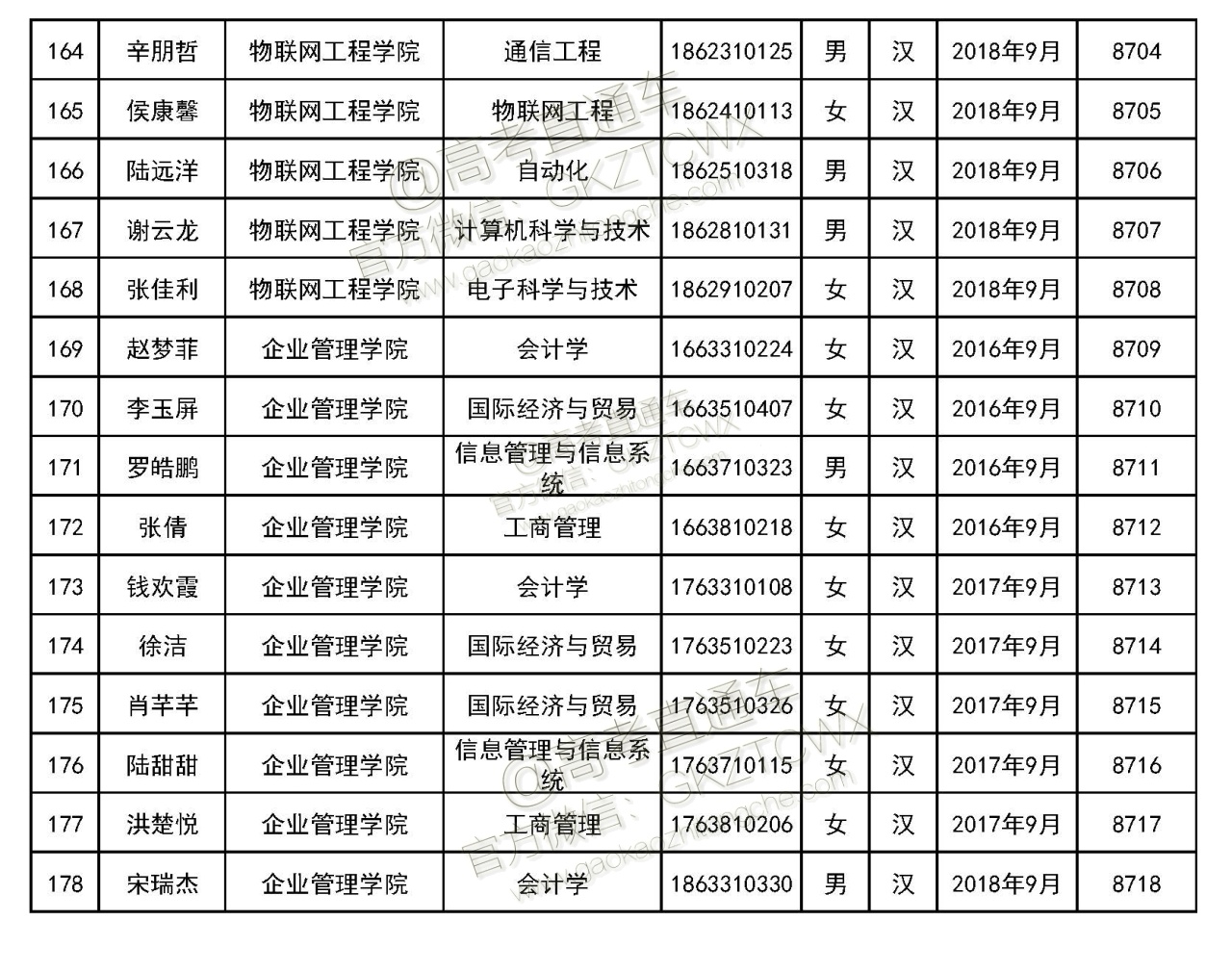 | 164 | 辛朋哲 | 物联网工程学院 | 通信工程 | 1862310125 | 男 | 汉 | 2018年9月 | 8704 |
|---|---|---|---|---|---|---|---|---|
| 165 | 侯康馨 | 物联网工程学院 | 物联网工程 | 1862410113 | 女 | 汉 | 2018年9月 | 8705 |
| 166 | 陆远洋 | 物联网工程学院 | 自动化 | 1862510318 | 男 | 汉 | 2018年9月 | 8706 |
| 167 | 谢云龙 | 物联网工程学院 | 计算机科学与技术 | 1862810131 | 男 | 汉 | 2018年9月 | 8707 |
| 168 | 张佳利 | 物联网工程学院 | 电子科学与技术 | 1862910207 | 女 | 汉 | 2018年9月 | 8708 |
| 169 | 赵梦菲 | 企业管理学院 | 会计学 | 1663310224 | 女 | 汉 | 2016年9月 | 8709 |
| 170 | 李玉屏 | 企业管理学院 | 国际经济与贸易 | 1663510407 | 女 | 汉 | 2016年9月 | 8710 |
| 171 | 罗皓鹏 | 企业管理学院 | 信息管理与信息系统 | 1663710323 | 男 | 汉 | 2016年9月 | 8711 |
| 172 | 张倩 | 企业管理学院 | 工商管理 | 1663810218 | 女 | 汉 | 2016年9月 | 8712 |
| 173 | 钱欢霞 | 企业管理学院 | 会计学 | 1763310108 | 女 | 汉 | 2017年9月 | 8713 |
| 174 | 徐洁 | 企业管理学院 | 国际经济与贸易 | 1763510223 | 女 | 汉 | 2017年9月 | 8714 |
| 175 | 肖芊芊 | 企业管理学院 | 国际经济与贸易 | 1763510326 | 女 | 汉 | 2017年9月 | 8715 |
| 176 | 陆甜甜 | 企业管理学院 | 信息管理与信息系统 | 1763710115 | 女 | 汉 | 2017年9月 | 8716 |
| 177 | 洪楚悦 | 企业管理学院 | 工商管理 | 1763810206 | 女 | 汉 | 2017年9月 | 8717 |
| 178 | 宋瑞杰 | 企业管理学院 | 会计学 | 1863310330 | 男 | 汉 | 2018年9月 | 8718 |

@高考直通车 官方微信：GKZTCWX www.gaokaozhitongche.com